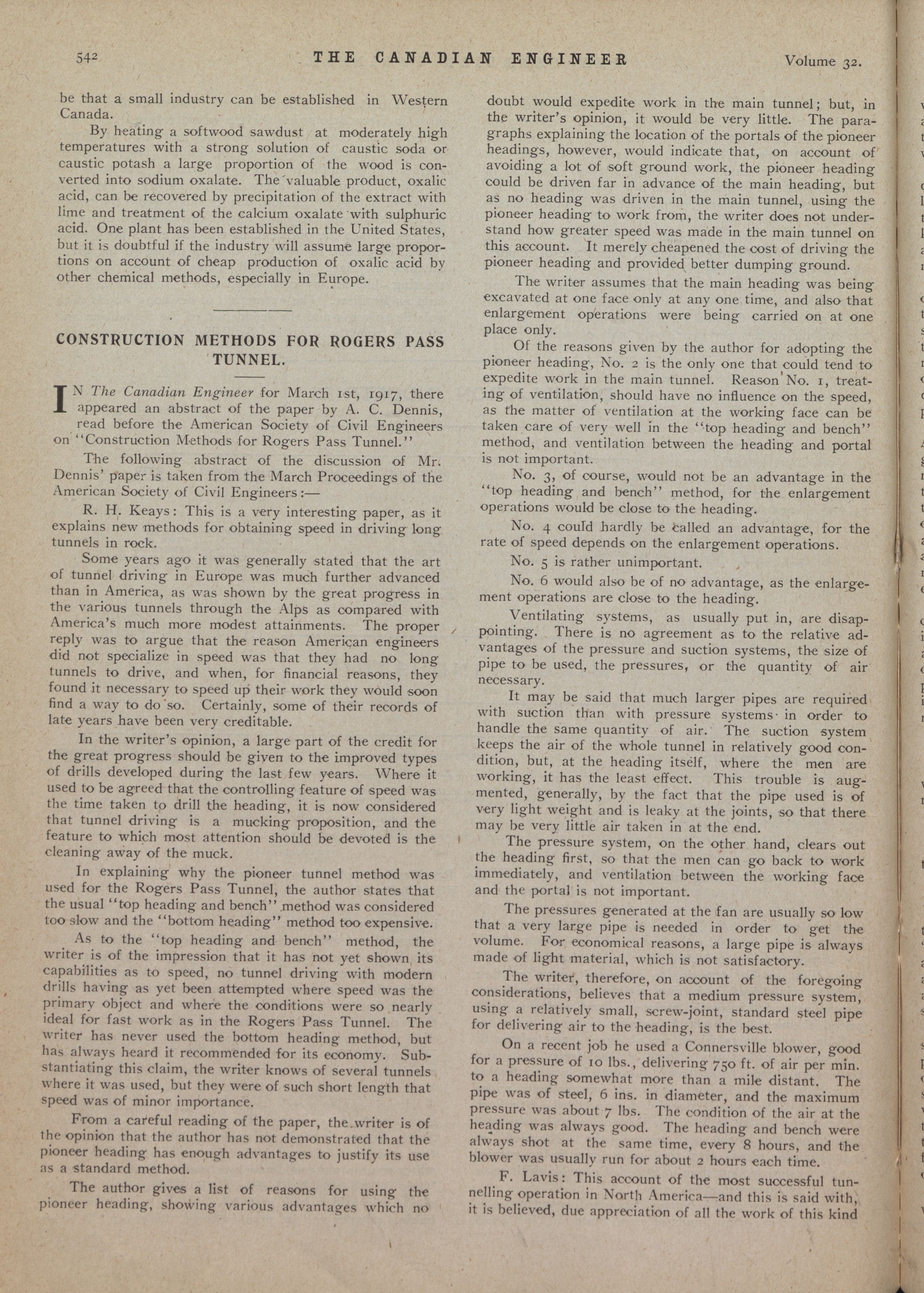 542 THE CANADIAN ENGINEER Volume 32.

be that a small industry can be established in Western Canada.

By heating a softwood sawdust at moderately high temperatures with a strong solution of caustic soda or caustic potash a large proportion of the wood is converted into sodium oxalate. The valuable product, oxalic acid, can be recovered by precipitation of the extract with lime and treatment of the calcium oxalate with sulphuric acid. One plant has been established in the United States, but it is doubtful if the industry will assume large proportions on account of cheap production of oxalic acid by other chemical methods, especially in Europe.

CONSTRUCTION METHODS FOR ROGERS PASS TUNNEL.

IN The Canadian Engineer for March 1st, 1917, there appeared an abstract of the paper by A. C. Dennis, read before the American Society of Civil Engineers on "Construction Methods for Rogers Pass Tunnel."

The following abstract of the discussion of Mr. Dennis' paper is taken from the March Proceedings of the American Society of Civil Engineers:—

R. H. Keays: This is a very interesting paper, as it explains new methods for obtaining speed in driving long tunnels in rock.

Some years ago it was generally stated that the art of tunnel driving in Europe was much further advanced than in America, as was shown by the great progress in the various tunnels through the Alps as compared with America's much more modest attainments. The proper reply was to argue that the reason American engineers did not specialize in speed was that they had no long tunnels to drive, and when, for financial reasons, they found it necessary to speed up their work they would soon find a way to do so. Certainly, some of their records of late years have been very creditable.

In the writer's opinion, a large part of the credit for the great progress should be given to the improved types of drills developed during the last few years. Where it used to be agreed that the controlling feature of speed was the time taken to drill the heading, it is now considered that tunnel driving is a mucking proposition, and the feature to which most attention should be devoted is the cleaning away of the muck.

In explaining why the pioneer tunnel method was used for the Rogers Pass Tunnel, the author states that the usual "top heading and bench" method was considered too slow and the "bottom heading" method too expensive.

As to the "top heading and bench" method, the writer is of the impression that it has not yet shown its capabilities as to speed, no tunnel driving with modern drills having as yet been attempted where speed was the primary object and where the conditions were so nearly ideal for fast work as in the Rogers Pass Tunnel. The writer has never used the bottom heading method, but has always heard it recommended for its economy. Substantiating this claim, the writer knows of several tunnels where it was used, but they were of such short length that speed was of minor importance.

From a careful reading of the paper, the writer is of the opinion that the author has not demonstrated that the pioneer heading has enough advantages to justify its use as a standard method.

The author gives a list of reasons for using the pioneer heading, showing various advantages which no doubt would expedite work in the main tunnel; but, in the writer's opinion, it would be very little. The paragraphs explaining the location of the portals of the pioneer headings, however, would indicate that, on account of avoiding a lot of soft ground work, the pioneer heading could be driven far in advance of the main heading, but as no heading was driven in the main tunnel, using the pioneer heading to work from, the writer does not understand how greater speed was made in the main tunnel on this account. It merely cheapened the cost of driving the pioneer heading and provided better dumping ground.

The writer assumes that the main heading was being excavated at one face only at any one time, and also that enlargement operations were being carried on at one place only.

Of the reasons given by the author for adopting the pioneer heading, No. 2 is the only one that could tend to expedite work in the main tunnel. Reason No. 1, treating of ventilation, should have no influence on the speed, as the matter of ventilation at the working face can be taken care of very well in the "top heading and bench" method, and ventilation between the heading and portal is not important.

No. 3, of course, would not be an advantage in the "top heading and bench" method, for the enlargement operations would be close to the heading.

No. 4 could hardly be called an advantage, for the rate of speed depends on the enlargement operations.

No. 5 is rather unimportant.

No. 6 would also be of no advantage, as the enlargement operations are close to the heading.

Ventilating systems, as usually put in, are disappointing. There is no agreement as to the relative advantages of the pressure and suction systems, the size of pipe to be used, the pressures, or the quantity of air necessary.

It may be said that much larger pipes are required with suction than with pressure systems in order to handle the same quantity of air. The suction system keeps the air of the whole tunnel in relatively good condition, but, at the heading itself, where the men are working, it has the least effect. This trouble is augmented, generally, by the fact that the pipe used is of very light weight and is leaky at the joints, so that there may be very little air taken in at the end.

The pressure system, on the other hand, clears out the heading first, so that the men can go back to work immediately, and ventilation between the working face and the portal is not important.

The pressures generated at the fan are usually so low that a very large pipe is needed in order to get the volume. For economical reasons, a large pipe is always made of light material, which is not satisfactory.

The writer, therefore, on account of the foregoing considerations, believes that a medium pressure system, using a relatively small, screw-joint, standard steel pipe for delivering air to the heading, is the best.

On a recent job he used a Connersville blower, good for a pressure of 10 lbs., delivering 750 ft. of air per min. to a heading somewhat more than a mile distant. The pipe was of steel, 6 ins. in diameter, and the maximum pressure was about 7 lbs. The condition of the air at the heading was always good. The heading and bench were always shot at the same time, every 8 hours, and the blower was usually run for about 2 hours each time.

F. Lavis: This account of the most successful tunnelling operation in North America—and this is said with, it is believed, due appreciation of all the work of this kind